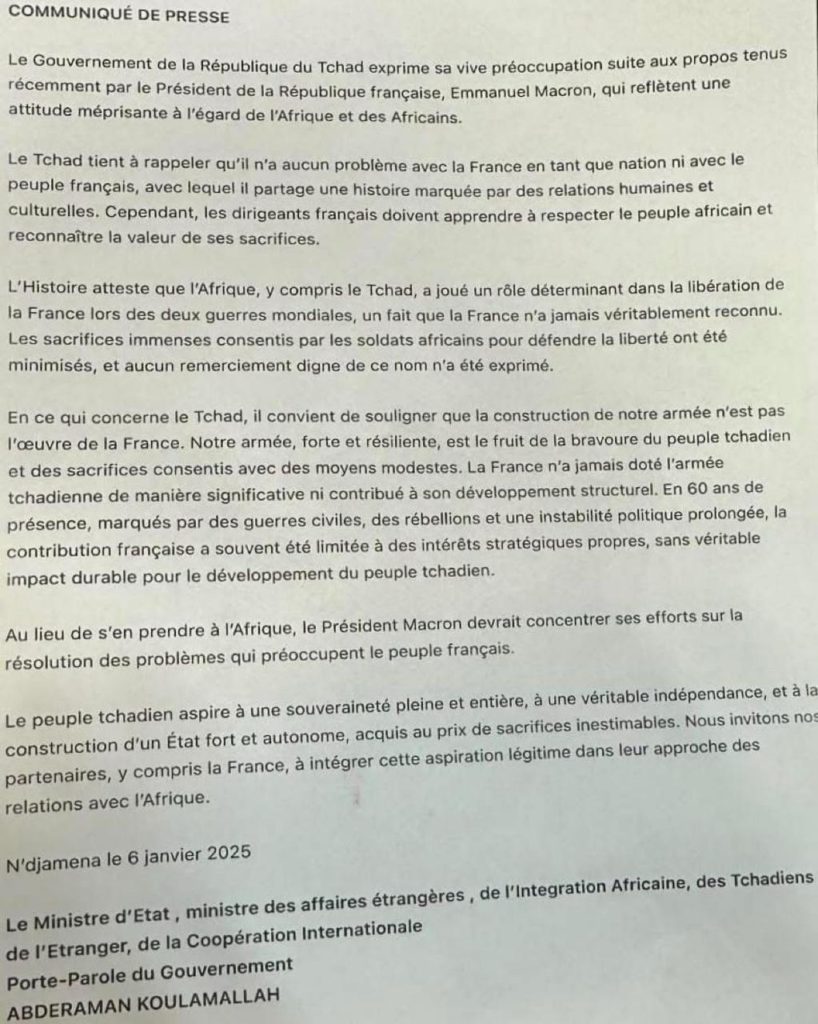 COMMUNIQUÉ DE PRESSE

Le Gouvernement de la République du Tchad exprime sa vive préoccupation suite aux propos tenus récemment par le Président de la République française, Emmanuel Macron, qui reflètent une attitude méprisante à l'égard de l'Afrique et des Africains.

Le Tchad tient à rappeler qu'il n'a aucun problème avec la France en tant que nation ni avec le peuple français, avec lequel il partage une histoire marquée par des relations humaines et culturelles. Cependant, les dirigeants français doivent apprendre à respecter le peuple africain et reconnaître la valeur de ses sacrifices.

L'Histoire atteste que l'Afrique, y compris le Tchad, a joué un rôle déterminant dans la libération de la France lors des deux guerres mondiales, un fait que la France n'a jamais véritablement reconnu. Les sacrifices immenses consentis par les soldats africains pour défendre la liberté ont été minimisés, et aucun remerciement digne de ce nom n'a été exprimé.

En ce qui concerne le Tchad, il convient de souligner que la construction de notre armée n'est pas l'œuvre de la France. Notre armée, forte et résiliente, est le fruit de la bravoure du peuple tchadien et des sacrifices consentis avec des moyens modestes. La France n'a jamais doté l'armée tchadienne de manière significative ni contribué à son développement structurel. En 60 ans de présence, marqués par des guerres civiles, des rébellions et une instabilité politique prolongée, la contribution française a souvent été limitée à des intérêts stratégiques propres, sans véritable impact durable pour le développement du peuple tchadien.

Au lieu de s'en prendre à l'Afrique, le Président Macron devrait concentrer ses efforts sur la résolution des problèmes qui préoccupent le peuple français.

Le peuple tchadien aspire à une souveraineté pleine et entière, à une véritable indépendance, et à la construction d'un État fort et autonome, acquis au prix de sacrifices inestimables. Nous invitons nos partenaires, y compris la France, à intégrer cette aspiration légitime dans leur approche des relations avec l'Afrique.

N'djamena le 6 janvier 2025

Le Ministre d'Etat , ministre des affaires étrangères , de l'Integration Africaine, des Tchadiens de l'Etranger, de la Coopération Internationale
Porte-Parole du Gouvernement
ABDERAMAN KOULAMALLAH